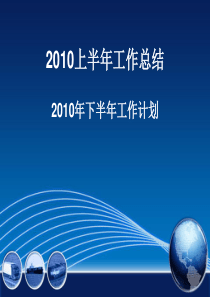 2010上半年工作总结

2010年下半年工作计划